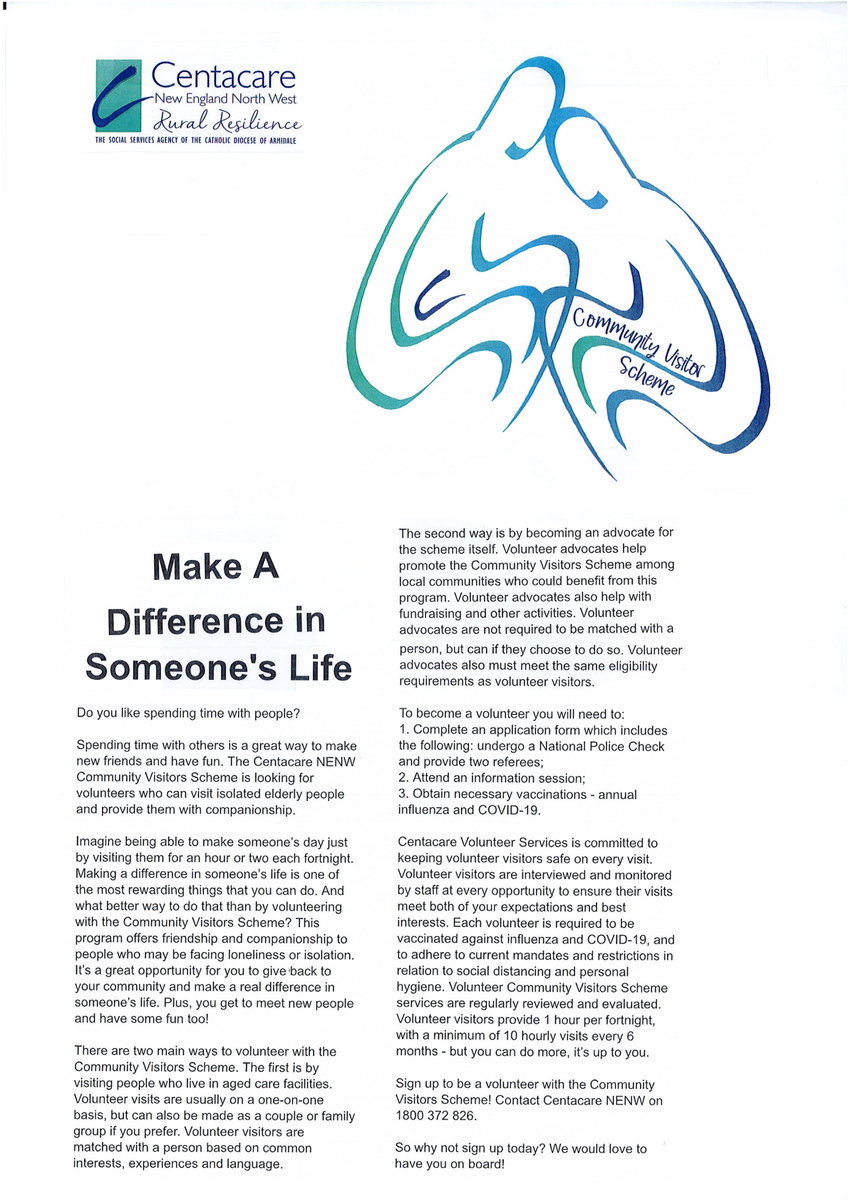 Centacare
New England North West
Rural Resilience
THE SOCIAL SERVICES AGENCY OF THE CATHOLIC DIOCESE OF ARMIDALE

Community Visitor Scheme

Make A Difference in Someone's Life

Do you like spending time with people?

Spending time with others is a great way to make new friends and have fun. The Centacare NENW Community Visitors Scheme is looking for volunteers who can visit isolated elderly people and provide them with companionship.

Imagine being able to make someone's day just by visiting them for an hour or two each fortnight. Making a difference in someone's life is one of the most rewarding things that you can do. And what better way to do that than by volunteering with the Community Visitors Scheme? This program offers friendship and companionship to people who may be facing loneliness or isolation. It's a great opportunity for you to give back to your community and make a real difference in someone's life. Plus, you get to meet new people and have some fun too!

There are two main ways to volunteer with the Community Visitors Scheme. The first is by visiting people who live in aged care facilities. Volunteer visits are usually on a one-on-one basis, but can also be made as a couple or family group if you prefer. Volunteer visitors are matched with a person based on common interests, experiences and language.

The second way is by becoming an advocate for the scheme itself. Volunteer advocates help promote the Community Visitors Scheme among local communities who could benefit from this program. Volunteer advocates also help with fundraising and other activities. Volunteer advocates are not required to be matched with a person, but can if they choose to do so. Volunteer advocates also must meet the same eligibility requirements as volunteer visitors.

To become a volunteer you will need to:
1. Complete an application form which includes the following: undergo a National Police Check and provide two referees;
2. Attend an information session;
3. Obtain necessary vaccinations - annual influenza and COVID-19.

Centacare Volunteer Services is committed to keeping volunteer visitors safe on every visit. Volunteer visitors are interviewed and monitored by staff at every opportunity to ensure their visits meet both of your expectations and best interests. Each volunteer is required to be vaccinated against influenza and COVID-19, and to adhere to current mandates and restrictions in relation to social distancing and personal hygiene. Volunteer Community Visitors Scheme services are regularly reviewed and evaluated. Volunteer visitors provide 1 hour per fortnight, with a minimum of 10 hourly visits every 6 months - but you can do more, it's up to you.

Sign up to be a volunteer with the Community Visitors Scheme! Contact Centacare NENW on 1800 372 826.

So why not sign up today? We would love to have you on board!